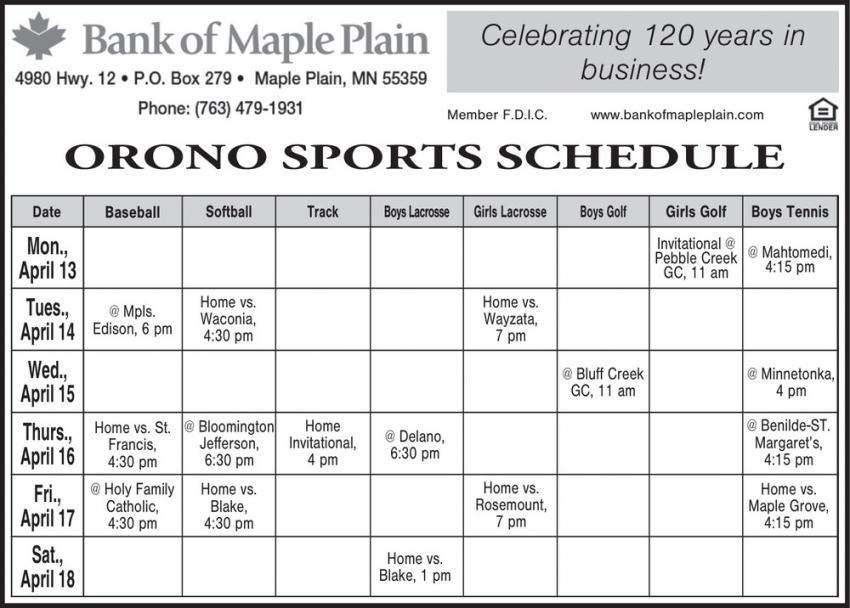 Bank of Maple Plain
4980 Hwy. 12 • P.O. Box 279 • Maple Plain, MN 55359
Phone: (763) 479-1931

Celebrating 120 years in business!

Member F.D.I.C. www.bankofmapleplain.com

LENDER

ORONO SPORTS SCHEDULE

| Date | Baseball | Softball | Track | Boys Lacrosse | Girls Lacrosse | Boys Golf | Girls Golf | Boys Tennis |
|---|---|---|---|---|---|---|---|---|
| Mon., April 13 | | | | | | | Invitational @ Pebble Creek GC, 11 am | @ Mahtomedi, 4:15 pm |
| Tues., April 14 | @ Mpls. Edison, 6 pm | Home vs. Waconia, 4:30 pm | | | Home vs. Wayzata, 7 pm | | | |
| Wed., April 15 | | | | | | @ Bluff Creek GC, 11 am | | @ Minnetonka, 4 pm |
| Thurs., April 16 | Home vs. St. Francis, 4:30 pm | @ Bloomington Jefferson, 6:30 pm | Home Invitational, 4 pm | @ Delano, 6:30 pm | | | | @ Benilde-ST. Margaret's, 4:15 pm |
| Fri., April 17 | @ Holy Family Catholic, 4:30 pm | Home vs. Blake, 4:30 pm | | | Home vs. Rosemount, 7 pm | | | Home vs. Maple Grove, 4:15 pm |
| Sat., April 18 | | | | Home vs. Blake, 1 pm | | | | |